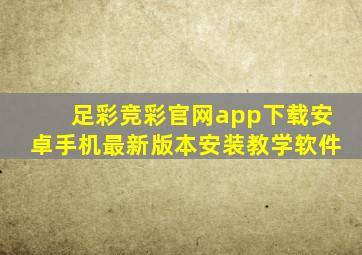 足彩竞彩官网app下载安卓手机最新版本安装教学软件